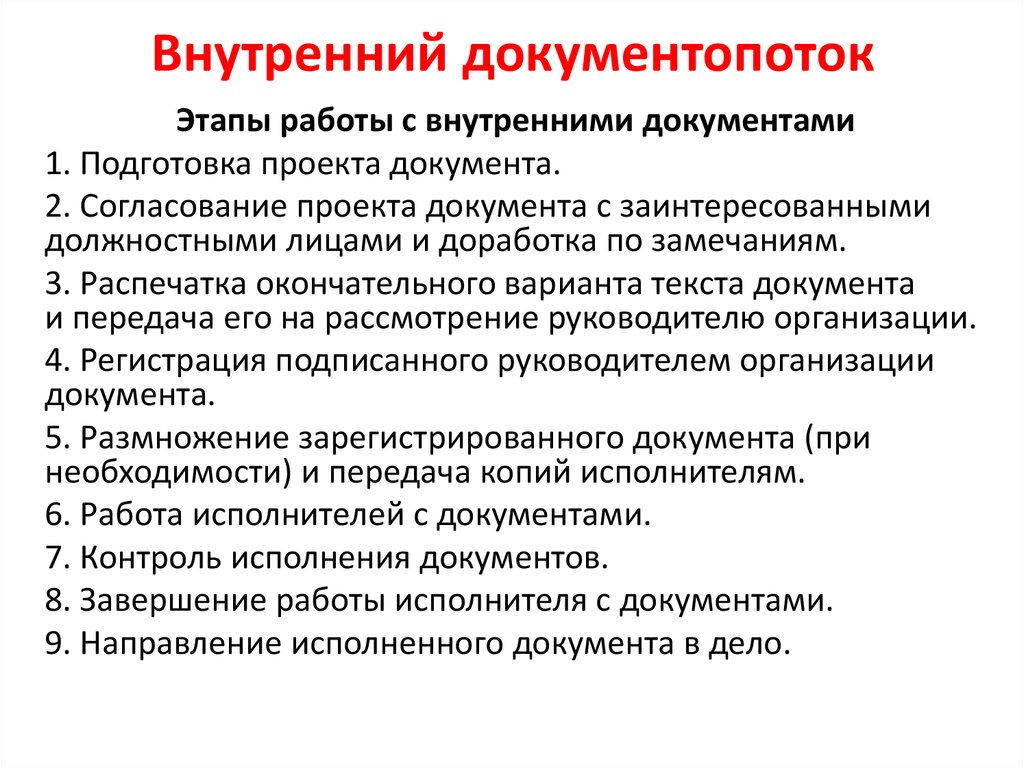 Внутренний документопоток

Этапы работы с внутренними документами

1. Подготовка проекта документа.

2. Согласование проекта документа с заинтересованными должностными лицами и доработка по замечаниям.

3. Распечатка окончательного варианта текста документа и передача его на рассмотрение руководителю организации.

4. Регистрация подписанного руководителем организации документа.

5. Размножение зарегистрированного документа (при необходимости) и передача копий исполнителям.

6. Работа исполнителей с документами.

7. Контроль исполнения документов.

8. Завершение работы исполнителя с документами.

9. Направление исполненного документа в дело.